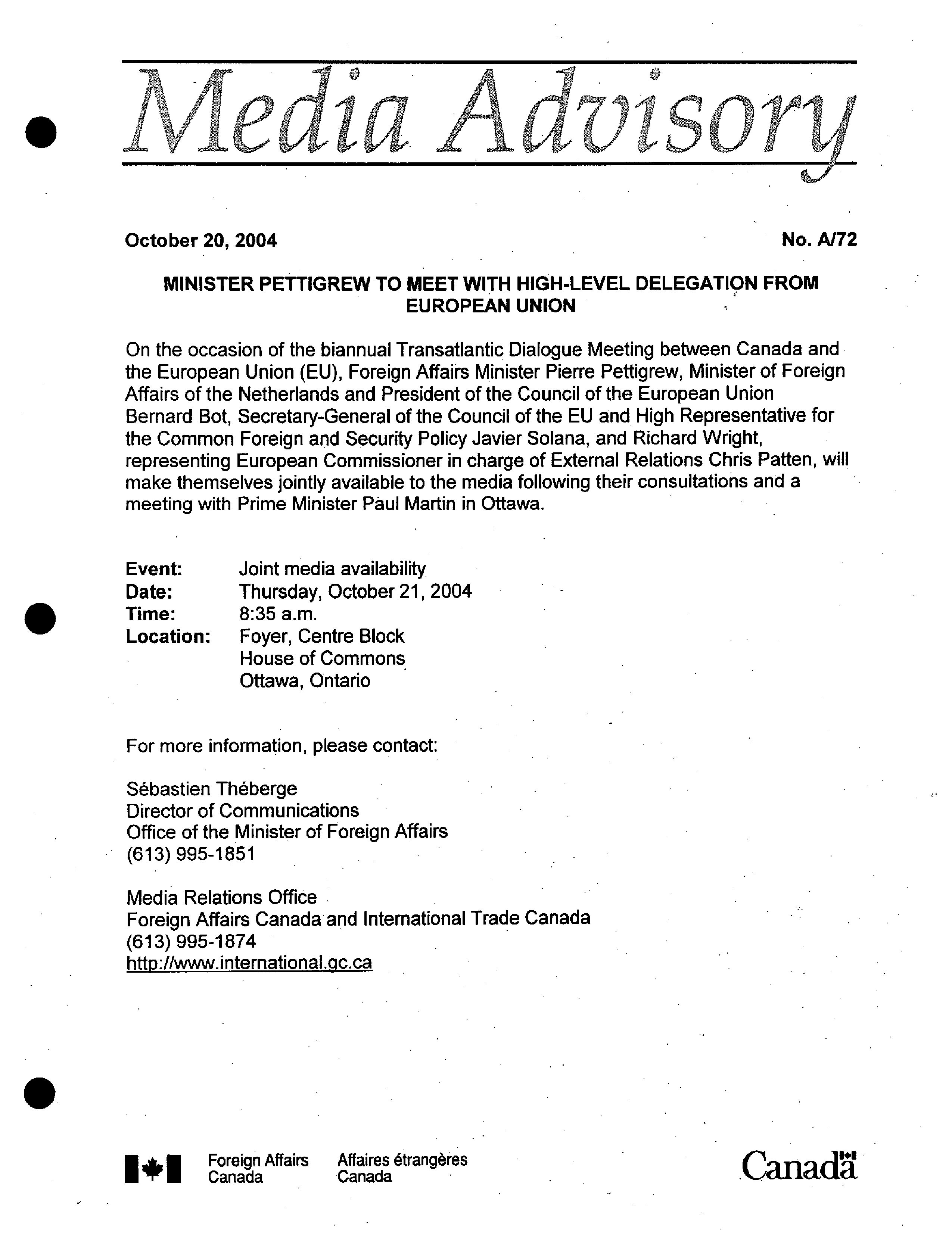 Media Advisory

October 20, 2004 No. A/72

MINISTER PETTIGREW TO MEET WITH HIGH-LEVEL DELEGATION FROM EUROPEAN UNION

On the occasion of the biannual Transatlantic Dialogue Meeting between Canada and the European Union (EU), Foreign Affairs Minister Pierre Pettigrew, Minister of Foreign Affairs of the Netherlands and President of the Council of the European Union Bernard Bot, Secretary-General of the Council of the EU and High Representative for the Common Foreign and Security Policy Javier Solana, and Richard Wright, representing European Commissioner in charge of External Relations Chris Patten, will make themselves jointly available to the media following their consultations and a meeting with Prime Minister Paul Martin in Ottawa.

Event: Joint media availability
Date: Thursday, October 21, 2004
Time: 8:35 a.m.
Location: Foyer, Centre Block
House of Commons
Ottawa, Ontario

For more information, please contact:

Sébastien Théberge
Director of Communications
Office of the Minister of Foreign Affairs
(613) 995-1851

Media Relations Office
Foreign Affairs Canada and International Trade Canada
(613) 995-1874
http://www.international.gc.ca

Foreign Affairs Canada Affaires étrangères Canada

Canada